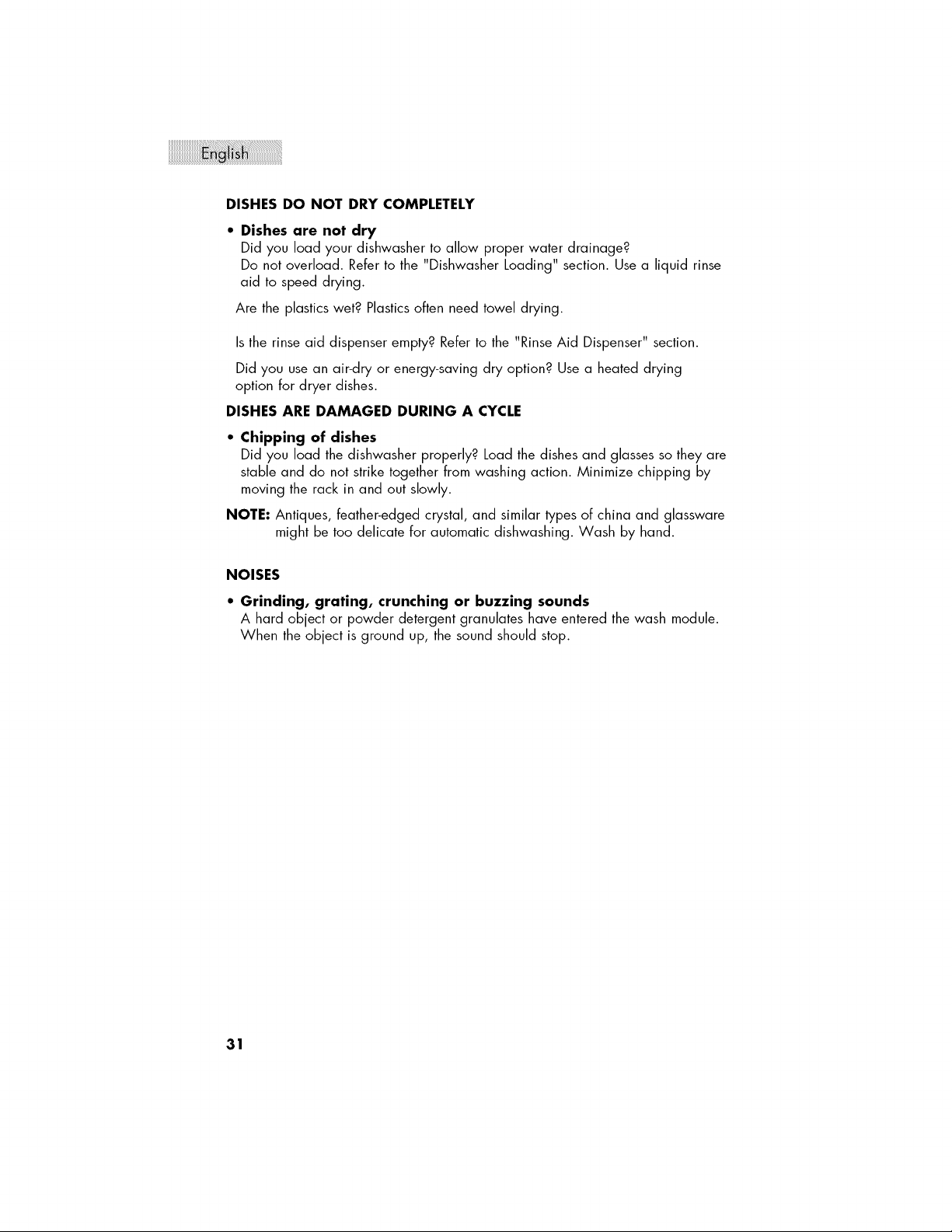 English

DISHES DO NOT DRY COMPLETELY

• Dishes are not dry
Did you load your dishwasher to allow proper water drainage?
Do not overload. Refer to the "Dishwasher Loading" section. Use a liquid rinse aid to speed drying.

Are the plastics wet? Plastics often need towel drying.

Is the rinse aid dispenser empty? Refer to the "Rinse Aid Dispenser" section.

Did you use an air-dry or energy-saving dry option? Use a heated drying option for dryer dishes.

DISHES ARE DAMAGED DURING A CYCLE

• Chipping of dishes
Did you load the dishwasher properly? Load the dishes and glasses so they are stable and do not strike together from washing action. Minimize chipping by moving the rack in and out slowly.

NOTE: Antiques, feather-edged crystal, and similar types of china and glassware might be too delicate for automatic dishwashing. Wash by hand.

NOISES

• Grinding, grating, crunching or buzzing sounds
A hard object or powder detergent granulates have entered the wash module. When the object is ground up, the sound should stop.

31